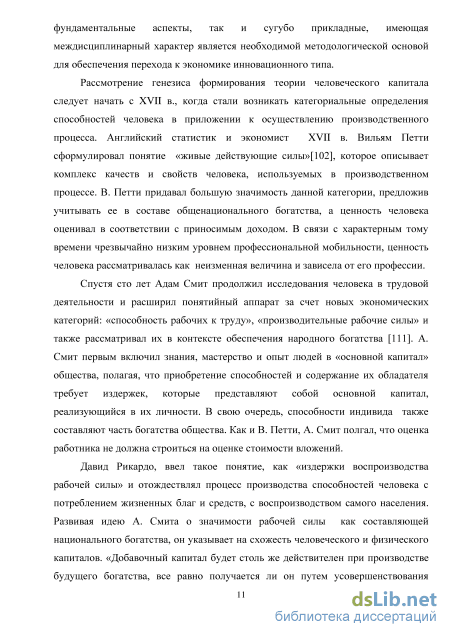 фундаментальные аспекты, так и сугубо прикладные, имеющая междисциплинарный характер является необходимой методологической основой для обеспечения перехода к экономике инновационного типа.

Рассмотрение генезиса формирования теории человеческого капитала следует начать с XVII в., когда стали возникать категориальные определения способностей человека в приложении к осуществлению производственного процесса. Английский статистик и экономист XVII в. Вильям Петти сформулировал понятие «живые действующие силы»[102], которое описывает комплекс качеств и свойств человека, используемых в производственном процессе. В. Петти придавал большую значимость данной категории, предложив учитывать ее в составе общенационального богатства, а ценность человека оценивал в соответствии с приносимым доходом. В связи с характерным тому времени чрезвычайно низким уровнем профессиональной мобильности, ценность человека рассматривалась как неизменная величина и зависела от его профессии.

Спустя сто лет Адам Смит продолжил исследования человека в трудовой деятельности и расширил понятийный аппарат за счет новых экономических категорий: «способность рабочих к труду», «производительные рабочие силы» и также рассматривал их в контексте обеспечения народного богатства [111]. А. Смит первым включил знания, мастерство и опыт людей в «основной капитал» общества, полагая, что приобретение способностей и содержание их обладателя требует издержек, которые представляют собой основной капитал, реализующийся в их личности. В свою очередь, способности индивида также составляют часть богатства общества. Как и В. Петти, А. Смит полгал, что оценка работника не должна строиться на оценке стоимости вложений.

Давид Рикардо, ввел такое понятие, как «издержки воспроизводства рабочей силы» и отождествлял процесс производства способностей человека с потреблением жизненных благ и средств, с воспроизводством самого населения. Развивая идею А. Смита о значимости рабочей силы как составляющей национального богатства, он указывает на схожесть человеческого и физического капиталов. «Добавочный капитал будет столь же действителен при производстве будущего богатства, все равно получается ли он путем усовершенствования

11

dsLib.net
библиотека диссертаций